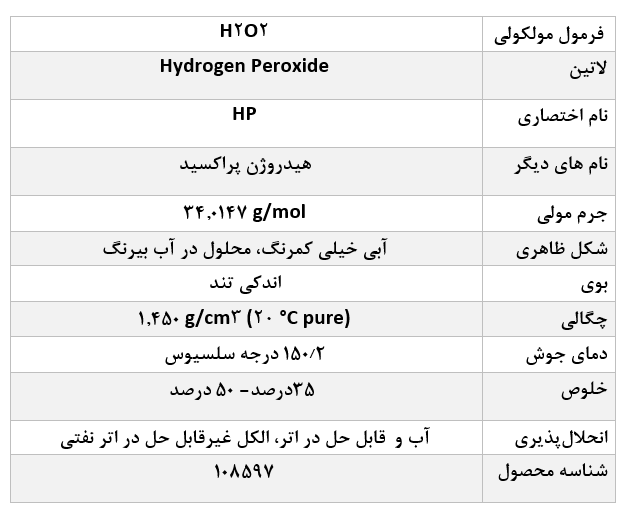 | فرمول مولکولی | H۲O۲ |
|---|---|
| لاتین | Hydrogen Peroxide |
| نام اختصاری | HP |
| نام های دیگر | هیدروژن پراکسید |
| جرم مولی | ۳۴,۰۱۴۷ g/mol |
| شکل ظاهری | آبی خیلی کمرنگ، محلول در آب بیرنگ |
| بوی | اندکی تند |
| چگالی | ۱,۴۵۰ g/cm۳ (۲۰ °C pure) |
| دمای جوش | ۱۵۰/۲ درجه سلسیوس |
| خلوص | ۳۵درصد– ۵۰ درصد |
| انحلال‌پذیری | آب و قابل حل در اتر، الکل غیرقابل حل در اتر نفتی |
| شناسه محصول | ۱۰۸۵۹۷ |